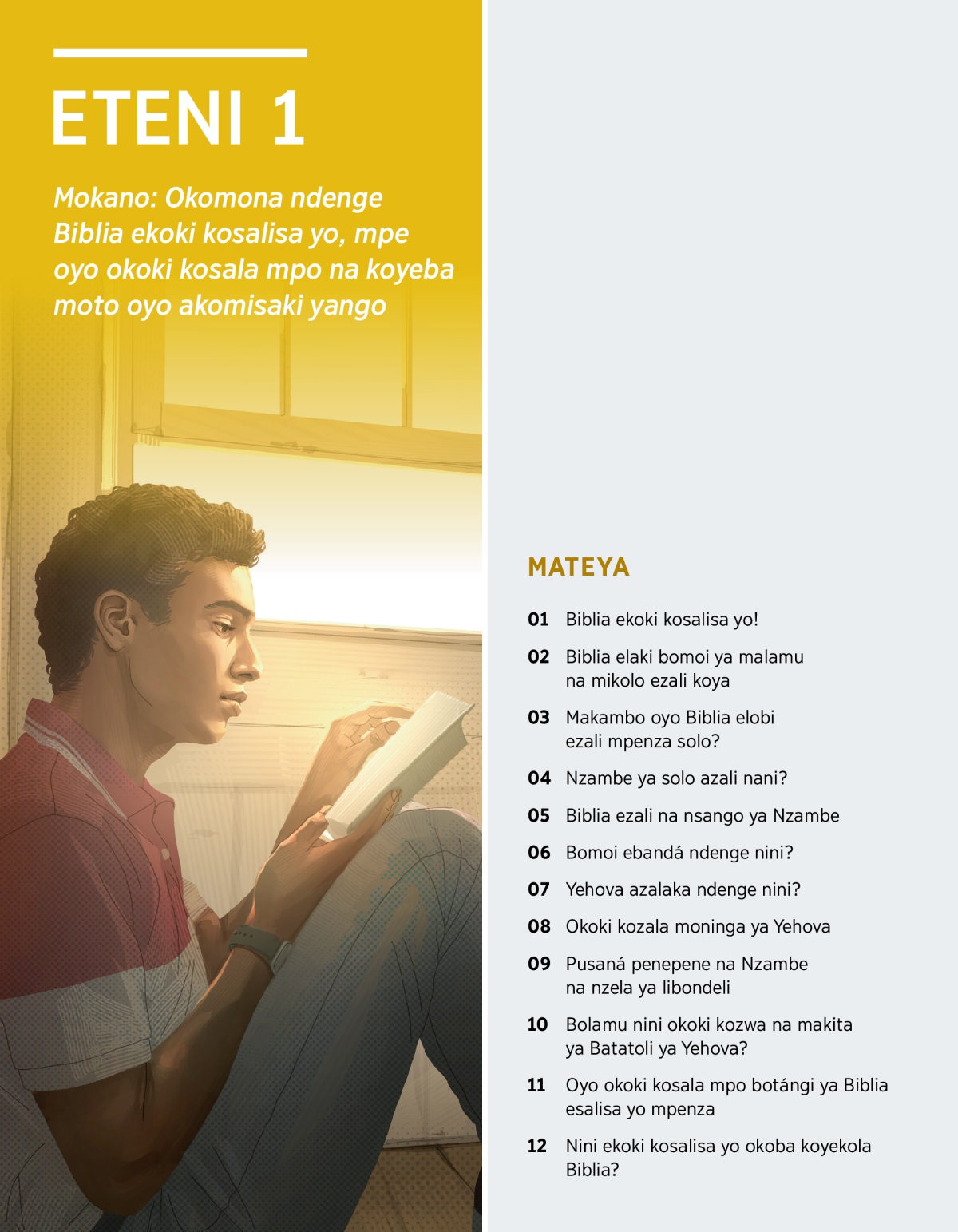 ETENI 1

Mokano: Okomona ndenge Biblia ekoki kosalisa yo, mpe oyo okoki kosala mpo na koyeba moto oyo akomisaki yango

MATEYA

01 Biblia ekoki kosalisa yo!

02 Biblia elaki bomoi ya malamu na mikolo ezali koya

03 Makambo oyo Biblia elobi ezali mpenza solo?

04 Nzambe ya solo azali nani?

05 Biblia ezali na nsango ya Nzambe

06 Bomoi ebandá ndenge nini?

07 Yehova azalaka ndenge nini?

08 Okoki kozala moninga ya Yehova

09 Pusaná penepene na Nzambe na nzela ya libondeli

10 Bolamu nini okoki kozwa na makita ya Batatoli ya Yehova?

11 Oyo okoki kosala mpo botángi ya Biblia esalisa yo mpenza

12 Nini ekoki kosalisa yo okoba koyekola Biblia?